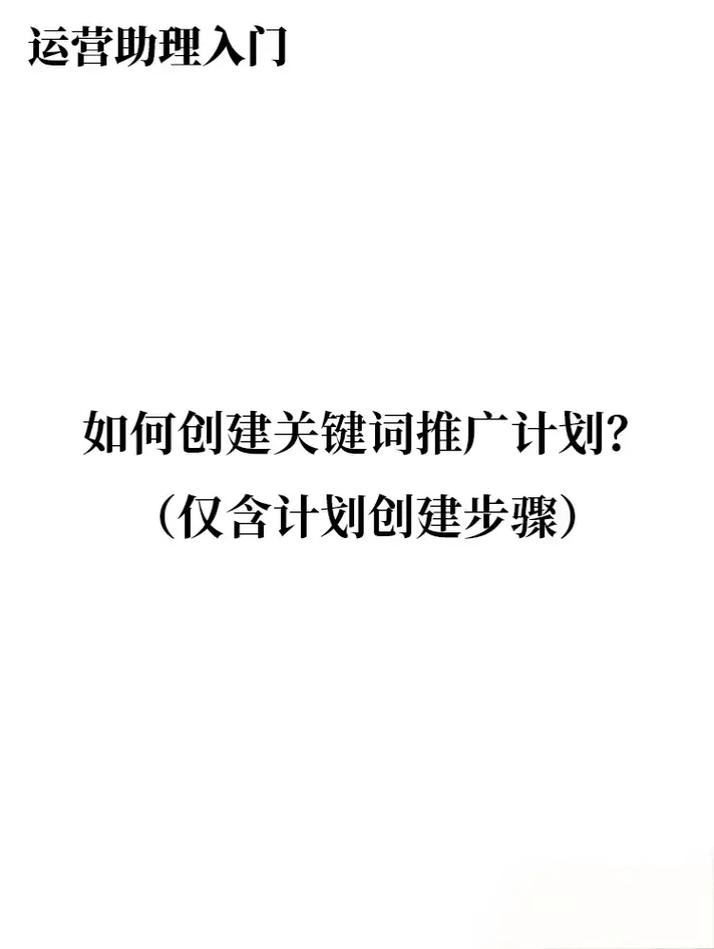 运营助理入门

如何创建关键词推广计划？
（仅含计划创建步骤）